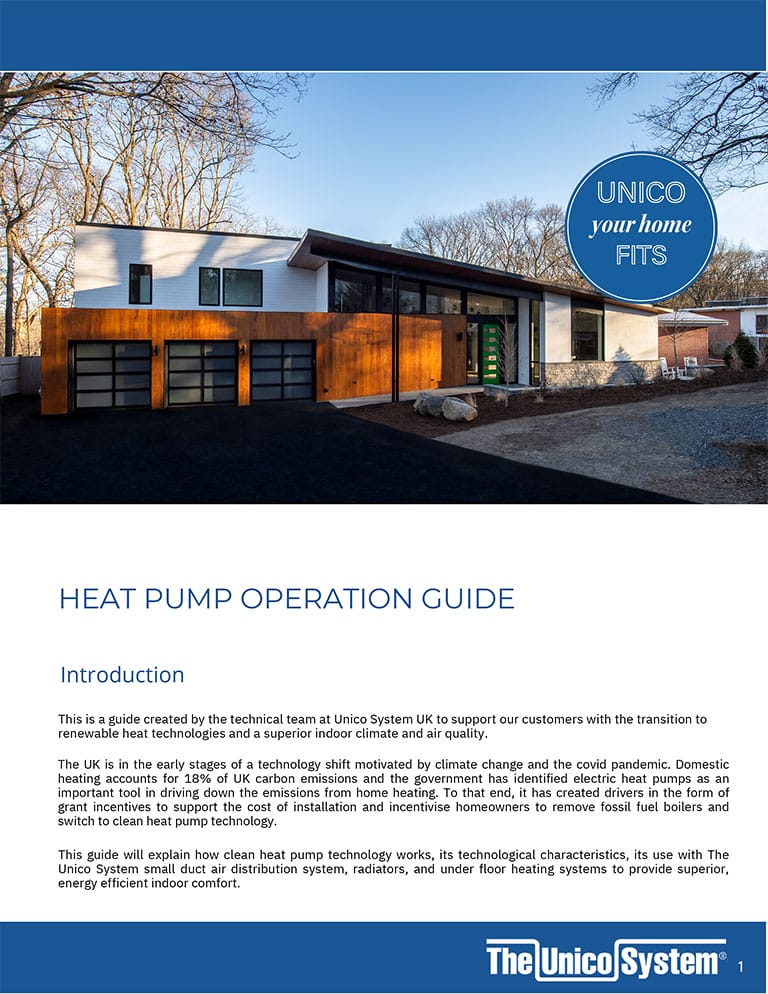 UNICO
your home
FITS

HEAT PUMP OPERATION GUIDE

Introduction

This is a guide created by the technical team at Unico System UK to support our customers with the transition to renewable heat technologies and a superior indoor climate and air quality.

The UK is in the early stages of a technology shift motivated by climate change and the covid pandemic. Domestic heating accounts for 18% of UK carbon emissions and the government has identified electric heat pumps as an important tool in driving down the emissions from home heating. To that end, it has created drivers in the form of grant incentives to support the cost of installation and incentivise homeowners to remove fossil fuel boilers and switch to clean heat pump technology.

This guide will explain how clean heat pump technology works, its technological characteristics, its use with The Unico System small duct air distribution system, radiators, and under floor heating systems to provide superior, energy efficient indoor comfort.

The Unico System®

1